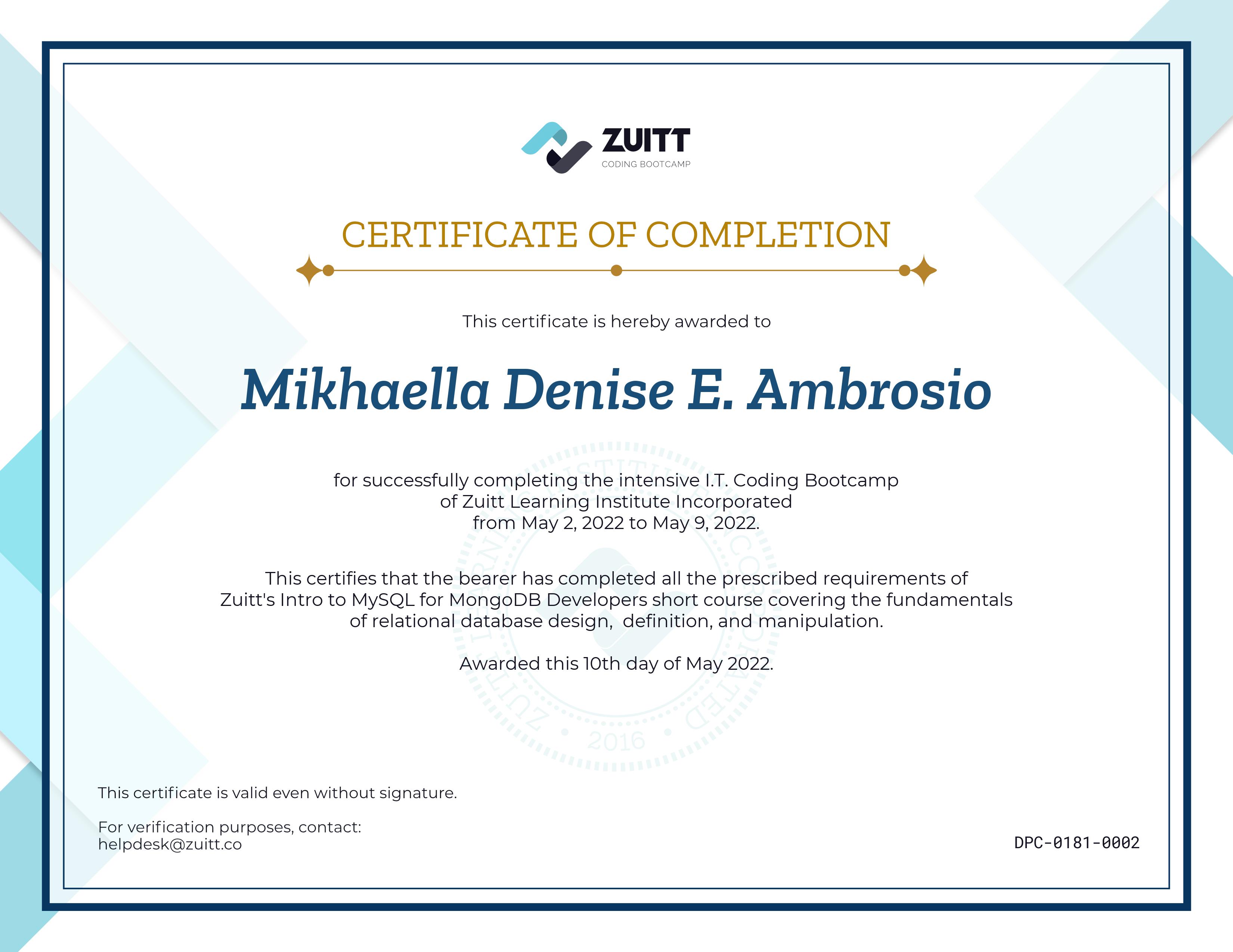 ZUITT
CODING BOOTCAMP

CERTIFICATE OF COMPLETION

This certificate is hereby awarded to

Mikhaella Denise E. Ambrosio

for successfully completing the intensive I.T. Coding Bootcamp of Zuitt Learning Institute Incorporated from May 2, 2022 to May 9, 2022.

This certifies that the bearer has completed all the prescribed requirements of Zuitt's Intro to MySQL for MongoDB Developers short course covering the fundamentals of relational database design, definition, and manipulation.

Awarded this 10th day of May 2022.

ZUITT LEARNING INSTITUTE INCORPORATED • 2016 •

This certificate is valid even without signature.

For verification purposes, contact:
helpdesk@zuitt.co

DPC-0181-0002